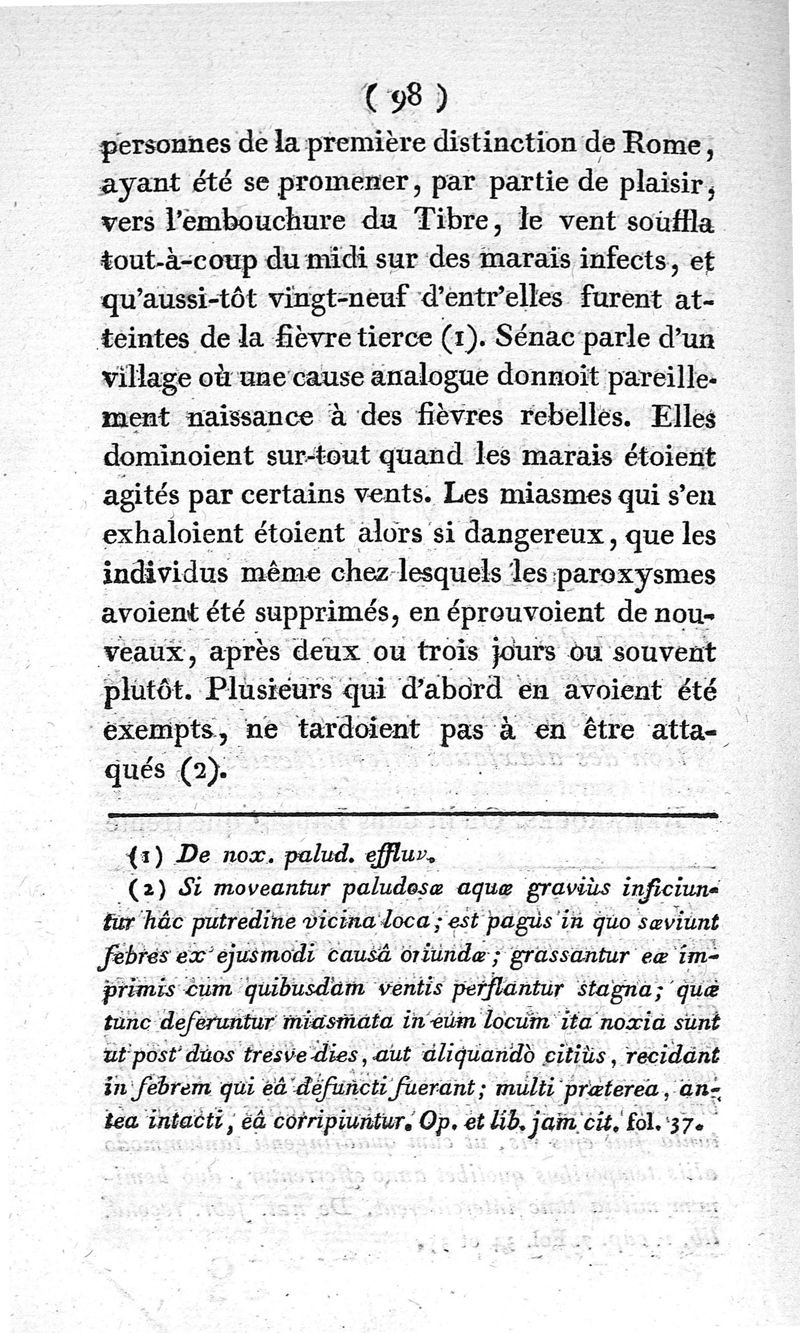 ( 98 )

personnes de la première distinction de Rome, ayant été se promener, par partie de plaisir, vers l'embouchure du Tibre, le vent souffla tout-à-coup du midi sur des marais infects, et qu'aussi-tôt vingt-neuf d'entr'elles furent atteintes de la fièvre tierce (1). Sénac parle d'un village où une cause analogue donnoit pareillement naissance à des fièvres rebelles. Elles dominoient sur-tout quand les marais étoient agités par certains vents. Les miasmes qui s'en exhaloient étoient alors si dangereux, que les individus même chez lesquels les paroxysmes avoient été supprimés, en éprouvoient de nouveaux, après deux ou trois jours ou souvent plutôt. Plusieurs qui d'abord en avoient été exempts, ne tardoient pas à en être attaqués (2).

(1) De nox. palud. effluv.

(2) Si moveantur paludosæ aquæ graviùs inficiuntur hâc putredine vicina loca; est pagus in quo sæviunt febres ex ejusmodi causâ oriundæ; grassantur eæ imprimis cum quibusdam ventis perflantur stagna; quæ tunc deferuntur miasmata in eum locum ita noxia sunt ut post duos tresve dies, aut aliquandò citiùs, recidant in febrem qui eâ defuncti fuerant; multi præterea, antea intacti, eâ corripiuntur. Op. et lib. jam cit. fol. 37.